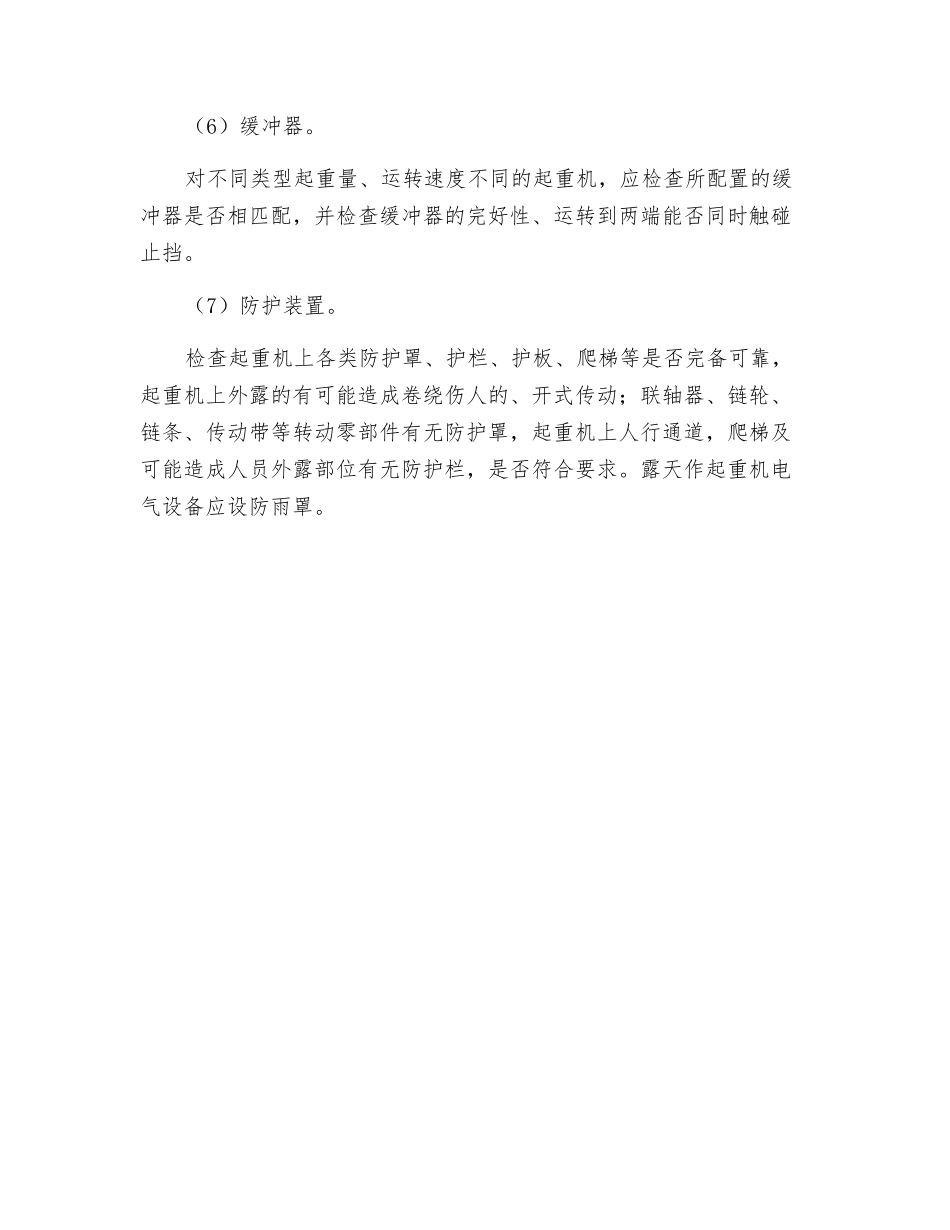 （6）缓冲器。

对不同类型起重量、运转速度不同的起重机，应检查所配置的缓冲器是否相匹配，并检查缓冲器的完好性、运转到两端能否同时触碰止挡。

（7）防护装置。

检查起重机上各类防护罩、护栏、护板、爬梯等是否完备可靠，起重机上外露的有可能造成卷绕伤人的、开式传动；联轴器、链轮、链条、传动带等转动零部件有无防护罩，起重机上人行通道，爬梯及可能造成人员外露部位有无防护栏，是否符合要求。露天作起重机电气设备应设防雨罩。